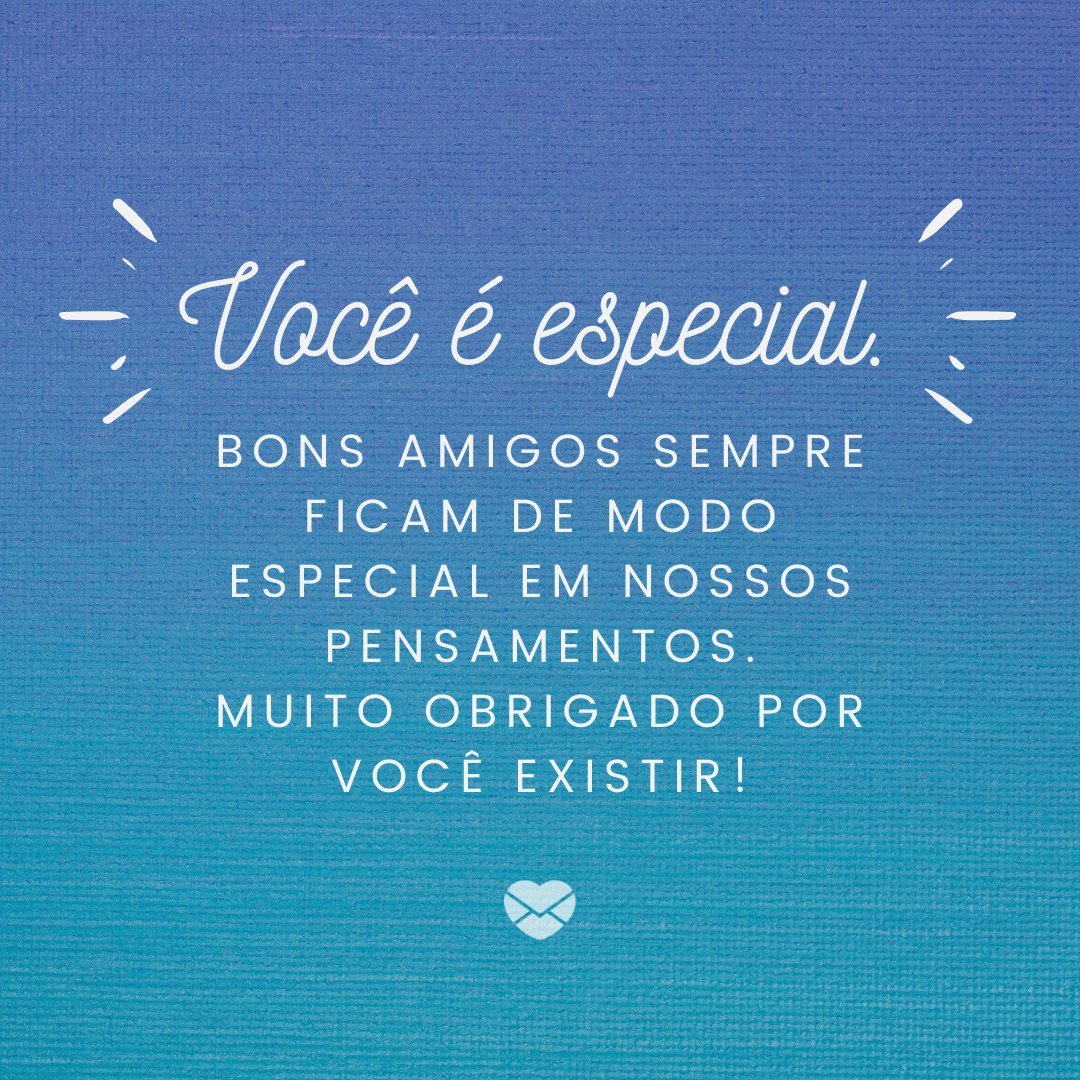 Você é especial.

BONS AMIGOS SEMPRE FICAM DE MODO ESPECIAL EM NOSSOS PENSAMENTOS. MUITO OBRIGADO POR VOCÊ EXISTIR!